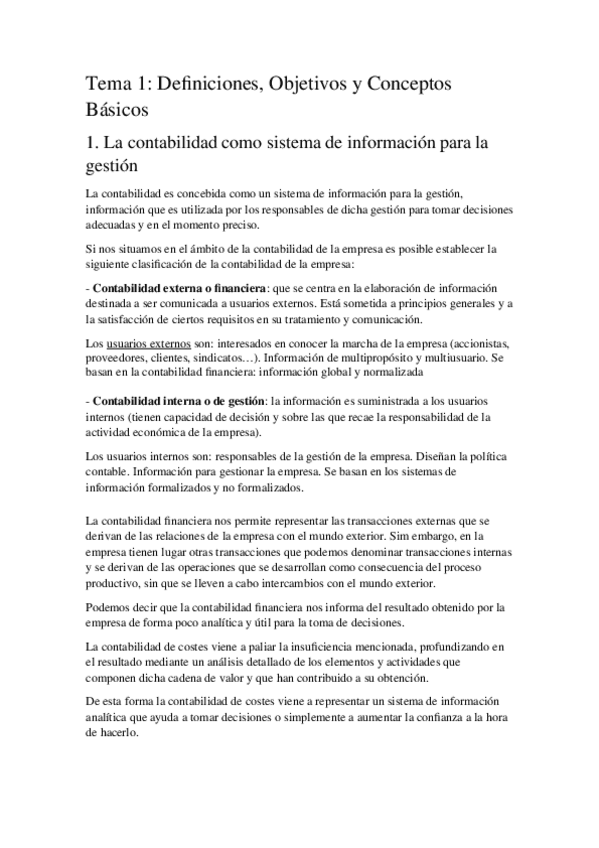 Tema 1: Definiciones, Objetivos y Conceptos Básicos

1. La contabilidad como sistema de información para la gestión

La contabilidad es concebida como un sistema de información para la gestión, información que es utilizada por los responsables de dicha gestión para tomar decisiones adecuadas y en el momento preciso.

Si nos situamos en el ámbito de la contabilidad de la empresa es posible establecer la siguiente clasificación de la contabilidad de la empresa:

- Contabilidad externa o financiera: que se centra en la elaboración de información destinada a ser comunicada a usuarios externos. Está sometida a principios generales y a la satisfacción de ciertos requisitos en su tratamiento y comunicación.

Los usuarios externos son: interesados en conocer la marcha de la empresa (accionistas, proveedores, clientes, sindicatos…). Información de multipropósito y multiusuario. Se basan en la contabilidad financiera: información global y normalizada

- Contabilidad interna o de gestión: la información es suministrada a los usuarios internos (tienen capacidad de decisión y sobre las que recae la responsabilidad de la actividad económica de la empresa).

Los usuarios internos son: responsables de la gestión de la empresa. Diseñan la política contable. Información para gestionar la empresa. Se basan en los sistemas de información formalizados y no formalizados.

La contabilidad financiera nos permite representar las transacciones externas que se derivan de las relaciones de la empresa con el mundo exterior. Sim embargo, en la empresa tienen lugar otras transacciones que podemos denominar transacciones internas y se derivan de las operaciones que se desarrollan como consecuencia del proceso productivo, sin que se lleven a cabo intercambios con el mundo exterior.

Podemos decir que la contabilidad financiera nos informa del resultado obtenido por la empresa de forma poco analítica y útil para la toma de decisiones.

La contabilidad de costes viene a paliar la insuficiencia mencionada, profundizando en el resultado mediante un análisis detallado de los elementos y actividades que componen dicha cadena de valor y que han contribuido a su obtención.

De esta forma la contabilidad de costes viene a representar un sistema de información analítica que ayuda a tomar decisiones o simplemente a aumentar la confianza a la hora de hacerlo.